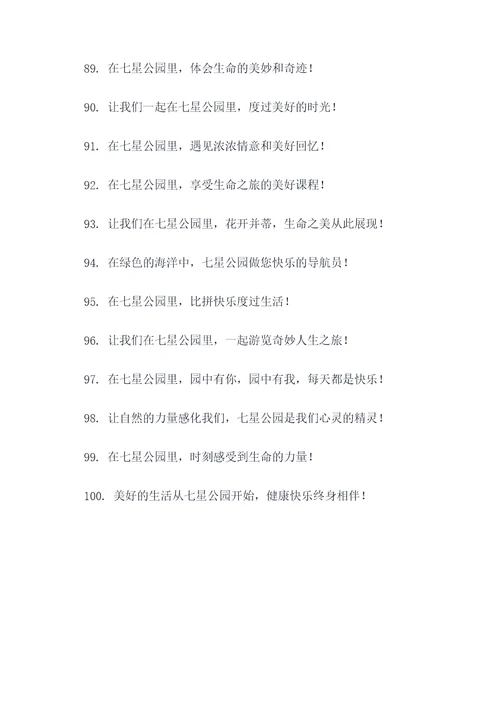 89. 在七星公园里，体会生命的美妙和奇迹！

90. 让我们一起在七星公园里，度过美好的时光！

91. 在七星公园里，遇见浓浓情意和美好回忆！

92. 在七星公园里，享受生命之旅的美好课程！

93. 让我们在七星公园里，花开并蒂，生命之美从此展现！

94. 在绿色的海洋中，七星公园做您快乐的导航员！

95. 在七星公园里，比拼快乐度过生活！

96. 让我们在七星公园里，一起游览奇妙人生之旅！

97. 在七星公园里，园中有你，园中有我，每天都是快乐！

98. 让自然的力量感化我们，七星公园是我们心灵的精灵！

99. 在七星公园里，时刻感受到生命的力量！

100. 美好的生活从七星公园开始，健康快乐终身相伴！